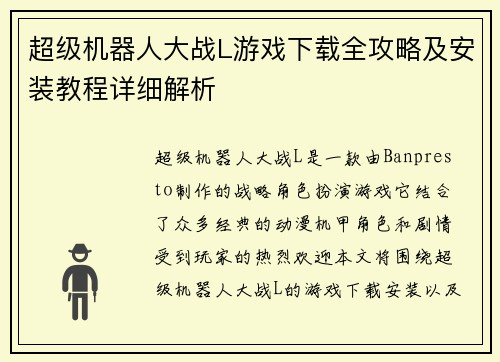 超级机器人大战L游戏下载全攻略及安装教程详细解析

超级机器人大战L是一款由Banpresto制作的战略角色扮演游戏它结合了众多经典的动漫机甲角色和剧情受到玩家的热烈欢迎本文将围绕超级机器人大战L的游戏下载安装以及